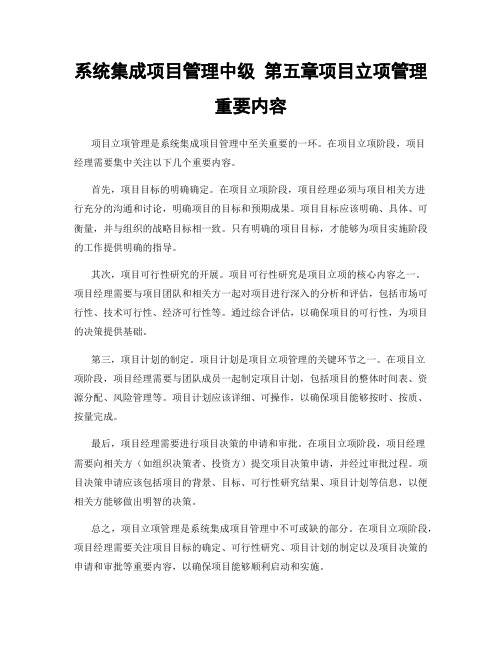 系统集成项目管理中级 第五章项目立项管理重要内容

项目立项管理是系统集成项目管理中至关重要的一环。在项目立项阶段，项目经理需要集中关注以下几个重要内容。

首先，项目目标的明确确定。在项目立项阶段，项目经理必须与项目相关方进行充分的沟通和讨论，明确项目的目标和预期成果。项目目标应该明确、具体、可衡量，并与组织的战略目标相一致。只有明确的项目目标，才能够为项目实施阶段的工作提供明确的指导。

其次，项目可行性研究的开展。项目可行性研究是项目立项的核心内容之一。项目经理需要与项目团队和相关方一起对项目进行深入的分析和评估，包括市场可行性、技术可行性、经济可行性等。通过综合评估，以确保项目的可行性，为项目的决策提供基础。

第三，项目计划的制定。项目计划是项目立项管理的关键环节之一。在项目立项阶段，项目经理需要与团队成员一起制定项目计划，包括项目的整体时间表、资源分配、风险管理等。项目计划应该详细、可操作，以确保项目能够按时、按质、按量完成。

最后，项目经理需要进行项目决策的申请和审批。在项目立项阶段，项目经理需要向相关方（如组织决策者、投资方）提交项目决策申请，并经过审批过程。项目决策申请应该包括项目的背景、目标、可行性研究结果、项目计划等信息，以便相关方能够做出明智的决策。

总之，项目立项管理是系统集成项目管理中不可或缺的部分。在项目立项阶段，项目经理需要关注项目目标的确定、可行性研究、项目计划的制定以及项目决策的申请和审批等重要内容，以确保项目能够顺利启动和实施。